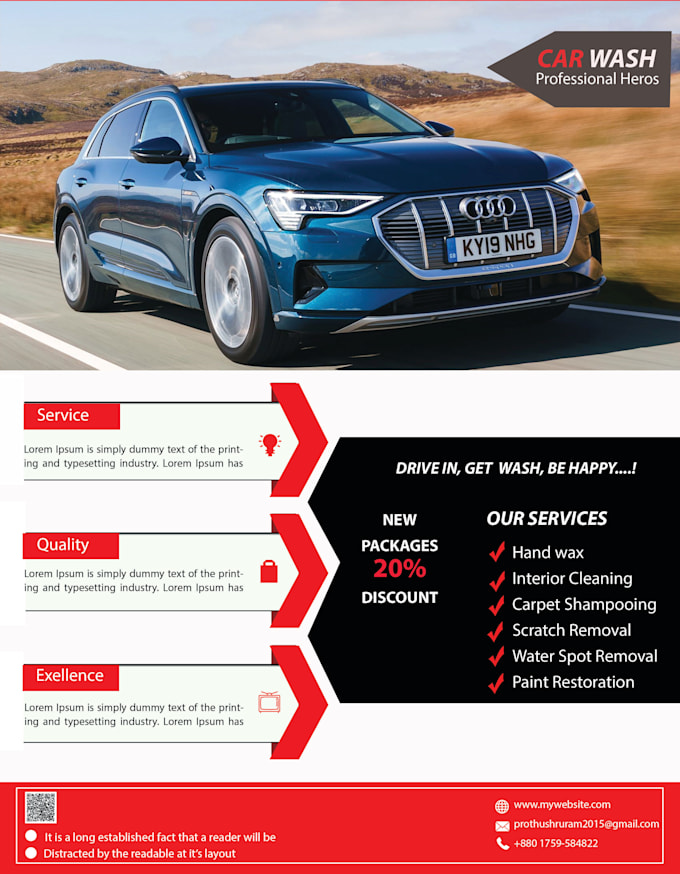 CAR WASH
Professional Heros

KY19 NHG

Service
Lorem Ipsum is simply dummy text of the printing and typesetting industry. Lorem Ipsum has

Quality
Lorem Ipsum is simply dummy text of the printing and typesetting industry. Lorem Ipsum has

Exellence
Lorem Ipsum is simply dummy text of the printing and typesetting industry. Lorem Ipsum has

DRIVE IN, GET WASH, BE HAPPY....!

NEW PACKAGES 20% DISCOUNT

OUR SERVICES
Hand wax
Interior Cleaning
Carpet Shampooing
Scratch Removal
Water Spot Removal
Paint Restoration

It is a long established fact that a reader will be
Distracted by the readable at it's layout

www.mywebsite.com
prothushruram2015@gmail.com
+880 1759-584822